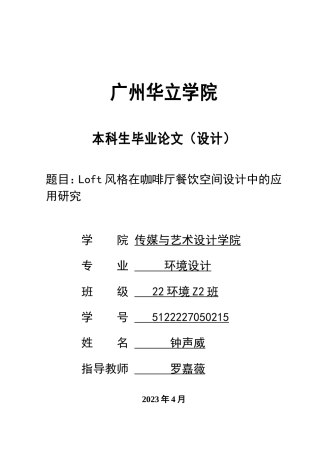 广州华立学院

本科生毕业论文（设计）

题目：Loft 风格在咖啡厅餐饮空间设计中的应用研究

学　　院 传媒与艺术设计学院

专　　业 环境设计

班　　级 22 环境 Z2 班

学　　号 5122227050215

姓　　名 钟声威

指导教师 罗嘉薇

2023 年 4 月